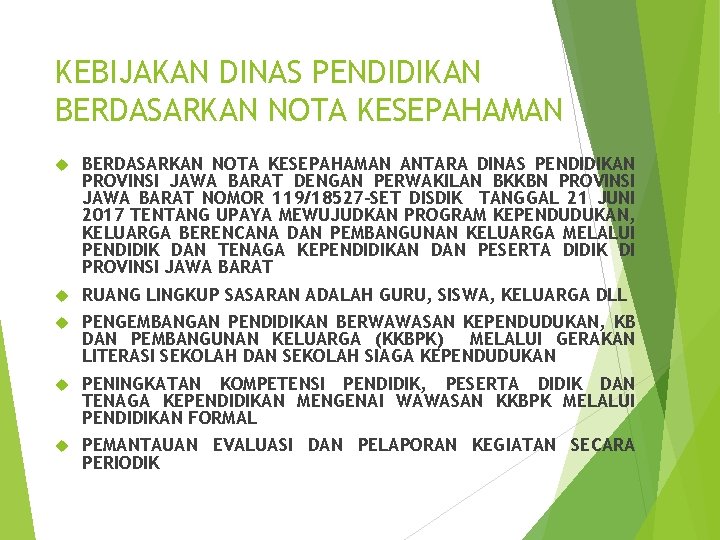 KEBIJAKAN DINAS PENDIDIKAN BERDASARKAN NOTA KESEPAHAMAN

BERDASARKAN NOTA KESEPAHAMAN ANTARA DINAS PENDIDIKAN PROVINSI JAWA BARAT DENGAN PERWAKILAN BKKBN PROVINSI JAWA BARAT NOMOR 119/18527-SET DISDIK TANGGAL 21 JUNI 2017 TENTANG UPAYA MEWUJUDKAN PROGRAM KEPENDUDUKAN, KELUARGA BERENCANA DAN PEMBANGUNAN KELUARGA MELALUI PENDIDIK DAN TENAGA KEPENDIDIKAN DAN PESERTA DIDIK DI PROVINSI JAWA BARAT

RUANG LINGKUP SASARAN ADALAH GURU, SISWA, KELUARGA DLL

PENGEMBANGAN PENDIDIKAN BERWAWASAN KEPENDUDUKAN, KB DAN PEMBANGUNAN KELUARGA (KKBPK) MELALUI GERAKAN LITERASI SEKOLAH DAN SEKOLAH SIAGA KEPENDUDUKAN

PENINGKATAN KOMPETENSI PENDIDIK, PESERTA DIDIK DAN TENAGA KEPENDIDIKAN MENGENAI WAWASAN KKBPK MELALUI PENDIDIKAN FORMAL

PEMANTAUAN EVALUASI DAN PELAPORAN KEGIATAN SECARA PERIODIK